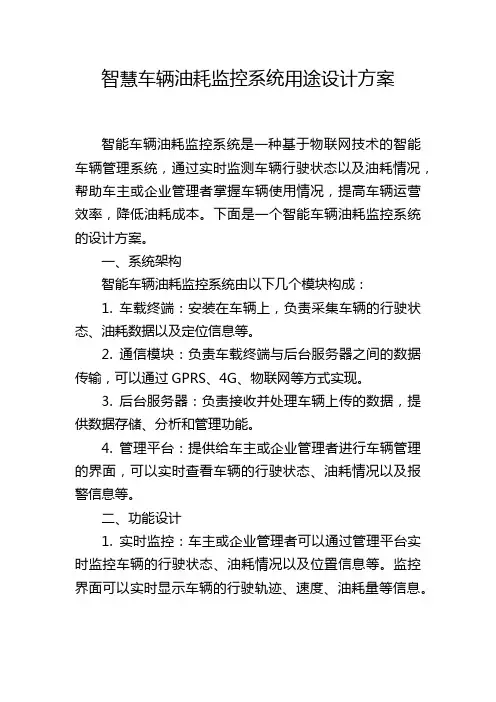 智慧车辆油耗监控系统用途设计方案

智能车辆油耗监控系统是一种基于物联网技术的智能车辆管理系统，通过实时监测车辆行驶状态以及油耗情况，帮助车主或企业管理者掌握车辆使用情况，提高车辆运营效率，降低油耗成本。下面是一个智能车辆油耗监控系统的设计方案。

一、系统架构

智能车辆油耗监控系统由以下几个模块构成：

1. 车载终端：安装在车辆上，负责采集车辆的行驶状态、油耗数据以及定位信息等。

2. 通信模块：负责车载终端与后台服务器之间的数据传输，可以通过 GPRS、4G、物联网等方式实现。

3. 后台服务器：负责接收并处理车辆上传的数据，提供数据存储、分析和管理功能。

4. 管理平台：提供给车主或企业管理者进行车辆管理的界面，可以实时查看车辆的行驶状态、油耗情况以及报警信息等。

二、功能设计

1. 实时监控：车主或企业管理者可以通过管理平台实时监控车辆的行驶状态、油耗情况以及位置信息等。监控界面可以实时显示车辆的行驶轨迹、速度、油耗量等信息。